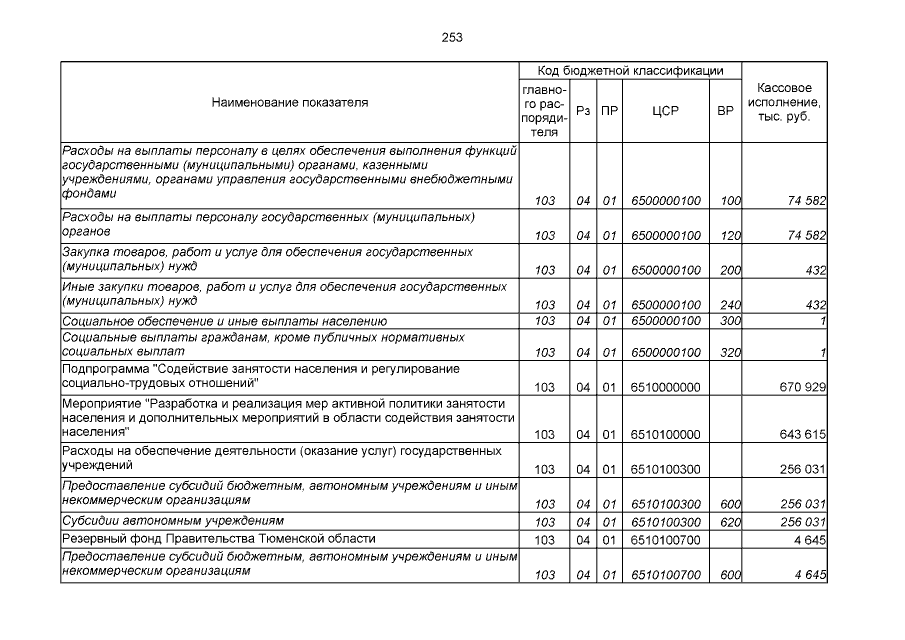 253

| Наименование показателя | Код бюджетной классификации | | | | | Кассовое исполнение, тыс. руб. |
|---|---|---|---|---|---|---|
| | главного распорядителя | Рз | ПР | ЦСР | ВР | |
| Расходы на выплаты персоналу в целях обеспечения выполнения функций государственными (муниципальными) органами, казенными учреждениями, органами управления государственными внебюджетными фондами | 103 | 04 | 01 | 6500000100 | 100 | 74 582 |
| Расходы на выплаты персоналу государственных (муниципальных) органов | 103 | 04 | 01 | 6500000100 | 120 | 74 582 |
| Закупка товаров, работ и услуг для обеспечения государственных (муниципальных) нужд | 103 | 04 | 01 | 6500000100 | 200 | 432 |
| Иные закупки товаров, работ и услуг для обеспечения государственных (муниципальных) нужд | 103 | 04 | 01 | 6500000100 | 240 | 432 |
| Социальное обеспечение и иные выплаты населению | 103 | 04 | 01 | 6500000100 | 300 | 1 |
| Социальные выплаты гражданам, кроме публичных нормативных социальных выплат | 103 | 04 | 01 | 6500000100 | 320 | 1 |
| Подпрограмма "Содействие занятости населения и регулирование социально-трудовых отношений" | 103 | 04 | 01 | 6510000000 | | 670 929 |
| Мероприятие "Разработка и реализация мер активной политики занятости населения и дополнительных мероприятий в области содействия занятости населения" | 103 | 04 | 01 | 6510100000 | | 643 615 |
| Расходы на обеспечение деятельности (оказание услуг) государственных учреждений | 103 | 04 | 01 | 6510100300 | | 256 031 |
| Предоставление субсидий бюджетным, автономным учреждениям и иным некоммерческим организациям | 103 | 04 | 01 | 6510100300 | 600 | 256 031 |
| Субсидии автономным учреждениям | 103 | 04 | 01 | 6510100300 | 620 | 256 031 |
| Резервный фонд Правительства Тюменской области | 103 | 04 | 01 | 6510100700 | | 4 645 |
| Предоставление субсидий бюджетным, автономным учреждениям и иным некоммерческим организациям | 103 | 04 | 01 | 6510100700 | 600 | 4 645 |